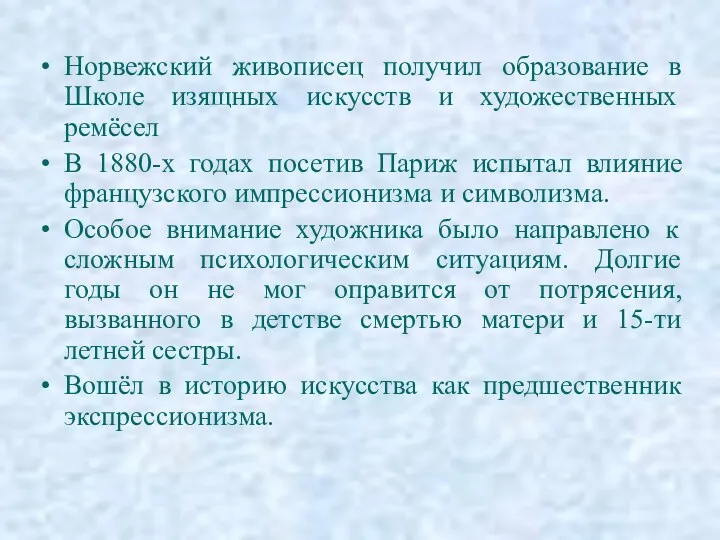 • Норвежский живописец получил образование в Школе изящных искусств и художественных ремёсел

• В 1880-х годах посетив Париж испытал влияние французского импрессионизма и символизма.

• Особое внимание художника было направлено к сложным психологическим ситуациям. Долгие годы он не мог оправится от потрясения, вызванного в детстве смертью матери и 15-ти летней сестры.

• Вошёл в историю искусства как предшественник экспрессионизма.